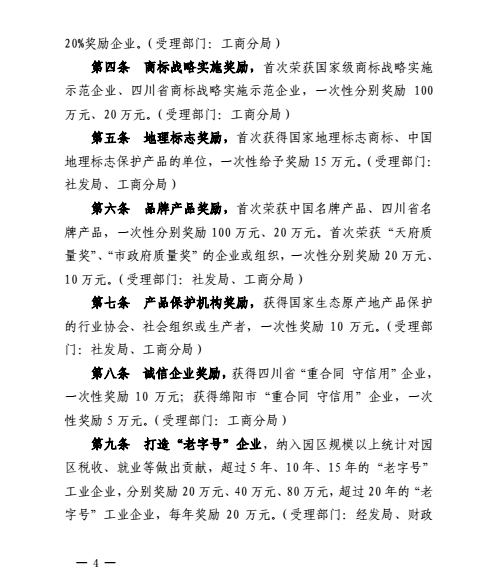 20%奖励企业。（受理部门：工商分局）

第四条　商标战略实施奖励，首次荣获国家级商标战略实施示范企业、四川省商标战略实施示范企业，一次性分别奖励 100 万元、20 万元。（受理部门：工商分局）

第五条　地理标志奖励，首次获得国家地理标志商标、中国地理标志保护产品的单位，一次性给予奖励 15 万元。（受理部门：社发局、工商分局）

第六条　品牌产品奖励，首次荣获中国名牌产品、四川省名牌产品，一次性分别奖励 100 万元、20 万元。首次荣获“天府质量奖”、“市政府质量奖”的企业或组织，一次性分别奖励 20 万元、10 万元。（受理部门：社发局、工商分局）

第七条　产品保护机构奖励，获得国家生态原产地产品保护的行业协会、社会组织或生产者，一次性奖励 10 万元。（受理部门：社发局、工商分局）

第八条　诚信企业奖励，获得四川省“重合同 守信用”企业，一次性奖励 10 万元；获得绵阳市“重合同 守信用”企业，一次性奖励 5 万元。（受理部门：工商分局）

第九条　打造“老字号”企业，纳入园区规模以上统计对园区税收、就业等做出贡献，超过 5 年、10 年、15 年的“老字号”工业企业，分别奖励 20 万元、40 万元、80 万元，超过 20 年的“老字号”工业企业，每年奖励 20 万元。（受理部门：经发局、财政

— 4 —